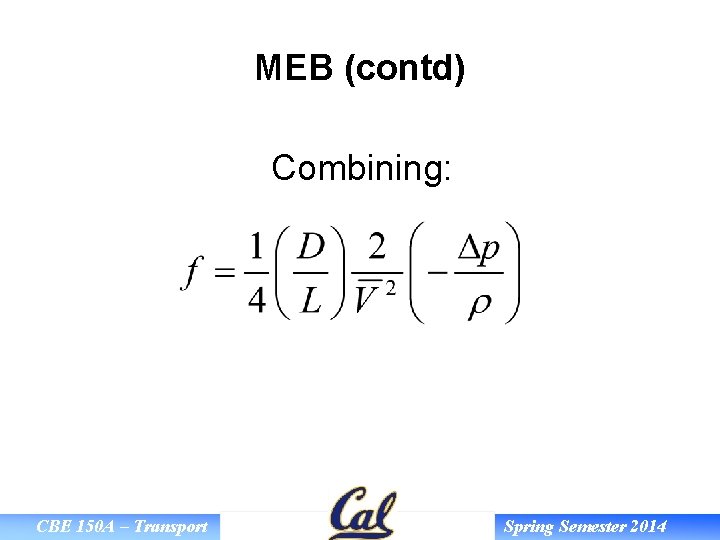 MEB (contd)

Combining:

$f = \frac{1}{4}\left(\frac{D}{L}\right)\frac{2}{\overline{V}^2}\left(-\frac{\Delta p}{\rho}\right)$

CBE 150A – Transport

Cal

Spring Semester 2014